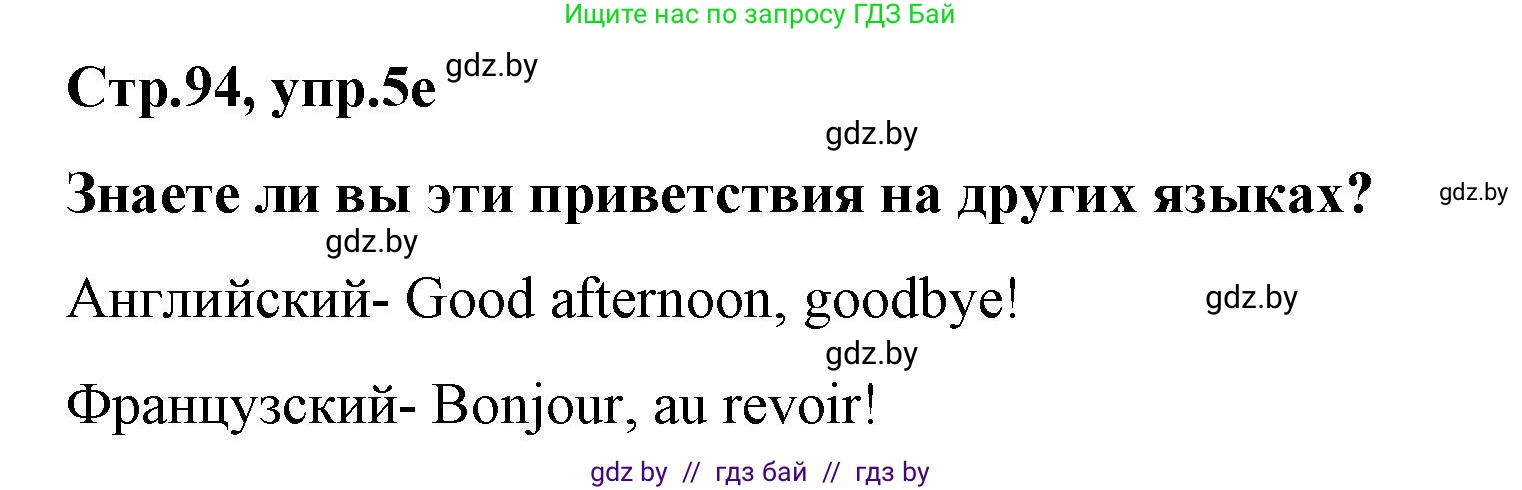 Ищите нас по запросу ГДЗ Бай

Стр.94, упр.5е gdz.by

gdz.by

Знаете ли вы эти приветствия на других языках? gdz.by

gdz.by

Английский- Good afternoon, goodbye! gdz.by

gdz.by

Французский- Bonjour, au revoir!

gdz by // гдз бай // гдз by